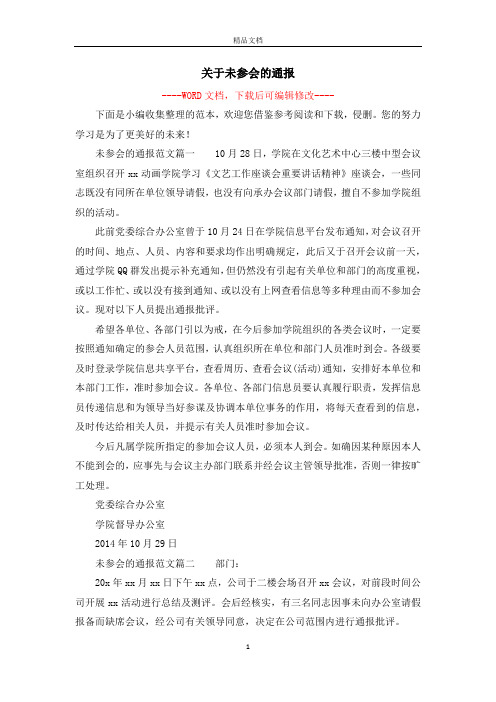 精品文档

关于未参会的通报

----WORD文档，下载后可编辑修改----

下面是小编收集整理的范本，欢迎您借鉴参考阅读和下载，侵删。您的努力学习是为了更美好的未来！

未参会的通报范文篇一　　10月28日，学院在文化艺术中心三楼中型会议室组织召开xx动画学院学习《文艺工作座谈会重要讲话精神》座谈会，一些同志既没有同所在单位领导请假，也没有向承办会议部门请假，擅自不参加学院组织的活动。

此前党委综合办公室曾于10月24日在学院信息平台发布通知，对会议召开的时间、地点、人员、内容和要求均作出明确规定，此后又于召开会议前一天，通过学院QQ群发出提示补充通知，但仍然没有引起有关单位和部门的高度重视，或以工作忙、或以没有接到通知、或以没有上网查看信息等多种理由而不参加会议。现对以下人员提出通报批评。

希望各单位、各部门引以为戒，在今后参加学院组织的各类会议时，一定要按照通知确定的参会人员范围，认真组织所在单位和部门人员准时到会。各级要及时登录学院信息共享平台，查看周历、查看会议(活动)通知，安排好本单位和本部门工作，准时参加会议。各单位、各部门信息员要认真履行职责，发挥信息员传递信息和为领导当好参谋及协调本单位事务的作用，将每天查看到的信息，及时传达给相关人员，并提示有关人员准时参加会议。

今后凡属学院所指定的参加会议人员，必须本人到会。如确因某种原因本人不能到会的，应事先与会议主办部门联系并经会议主管领导批准，否则一律按旷工处理。

党委综合办公室

学院督导办公室

2014年10月29日

未参会的通报范文篇二　　部门：

20x年xx月xx日下午xx点，公司于二楼会场召开xx会议，对前段时间公司开展xx活动进行总结及测评。会后经核实，有三名同志因事未向办公室请假报备而缺席会议，经公司有关领导同意，决定在公司范围内进行通报批评。

1